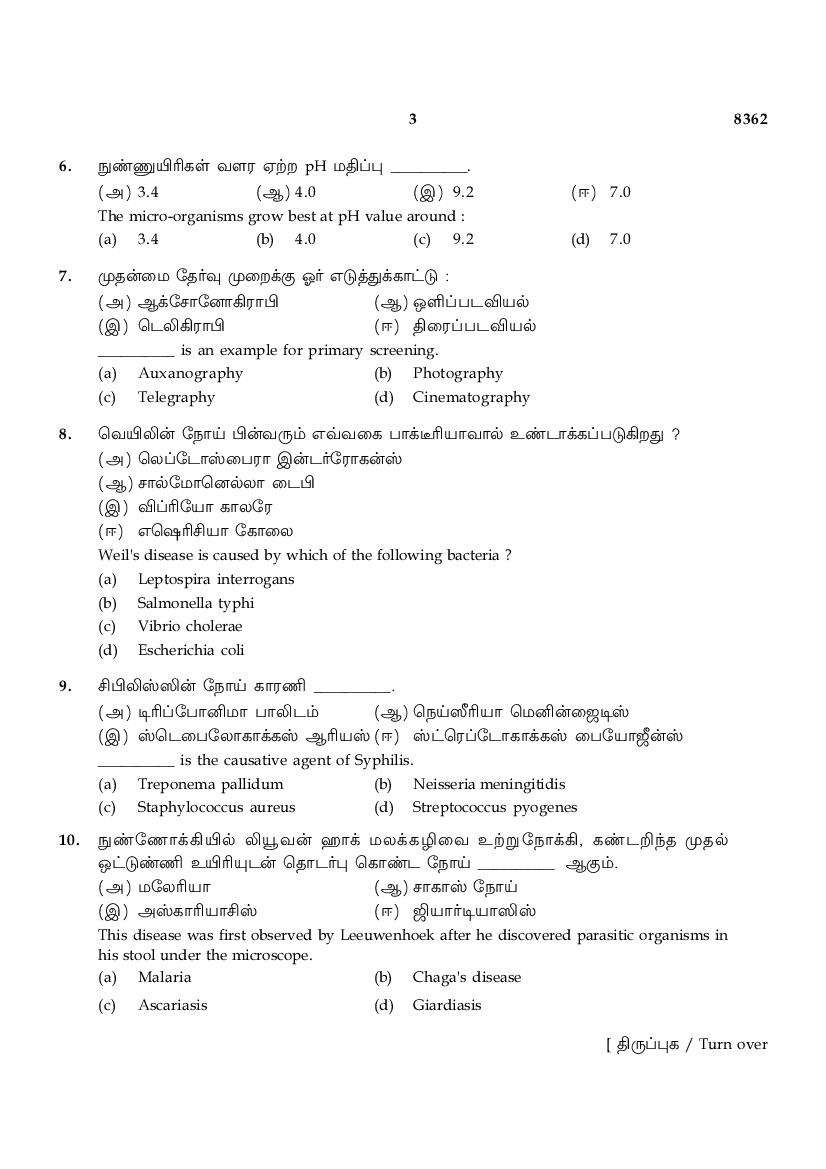 3 8362

6. நுண்ணுயிரிகள் வளர ஏற்ற pH மதிப்பு __________.
(அ) 3.4 (ஆ) 4.0 (இ) 9.2 (ஈ) 7.0
The micro-organisms grow best at pH value around :
(a) 3.4 (b) 4.0 (c) 9.2 (d) 7.0

7. முதன்மை தேர்வு முறைக்கு ஓர் எடுத்துக்காட்டு :
(அ) ஆக்சோனோகிராபி (ஆ) ஒளிப்படவியல்
(இ) டெலிகிராபி (ஈ) திரைப்படவியல்
__________ is an example for primary screening.
(a) Auxanography (b) Photography
(c) Telegraphy (d) Cinematography

8. வெயிலின் நோய் பின்வரும் எவ்வகை பாக்டீரியாவால் உண்டாக்கப்படுகிறது ?
(அ) லெப்டோஸ்பைரா இன்டர்ரோகன்ஸ்
(ஆ) சால்மோனெல்லா டைபி
(இ) விப்ரியோ காலரே
(ஈ) எஷெரிசியா கோலை
Weil's disease is caused by which of the following bacteria ?
(a) Leptospira interrogans
(b) Salmonella typhi
(c) Vibrio cholerae
(d) Escherichia coli

9. சிபிலிஸ்ஸின் நோய் காரணி __________.
(அ) டிரிப்போனிமா பாலிடம் (ஆ) நெய்ஸீரியா மெனின்ஜைடிஸ்
(இ) ஸ்டெபைலோகாக்கஸ் ஆரியஸ் (ஈ) ஸ்ட்ரெப்டோகாக்கஸ் பையோஜீன்ஸ்
__________ is the causative agent of Syphilis.
(a) Treponema pallidum (b) Neisseria meningitidis
(c) Staphylococcus aureus (d) Streptococcus pyogenes

10. நுண்ணோக்கியில் லியூவன் ஹாக் மலக்கழிவை உற்றுநோக்கி, கண்டறிந்த முதல் ஒட்டுண்ணி உயிரியுடன் தொடர்பு கொண்ட நோய் __________ ஆகும்.
(அ) மலேரியா (ஆ) சாகாஸ் நோய்
(இ) அஸ்காரியாசிஸ் (ஈ) ஜியார்டியாஸிஸ்
This disease was first observed by Leeuwenhoek after he discovered parasitic organisms in his stool under the microscope.
(a) Malaria (b) Chaga's disease
(c) Ascariasis (d) Giardiasis

[ திருப்புக / Turn over